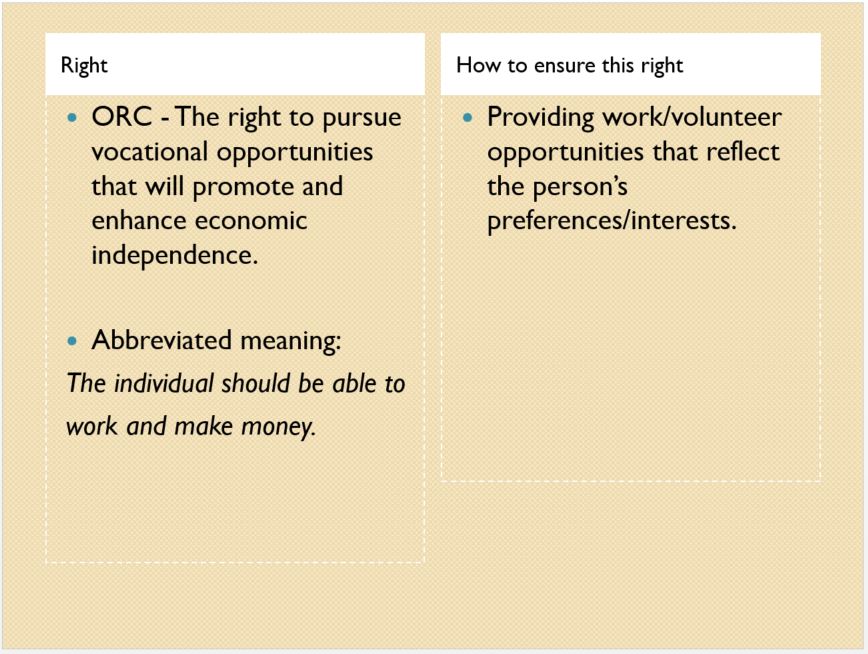 Right

• ORC - The right to pursue vocational opportunities that will promote and enhance economic independence.

• Abbreviated meaning:

The individual should be able to work and make money.

How to ensure this right

• Providing work/volunteer opportunities that reflect the person's preferences/interests.